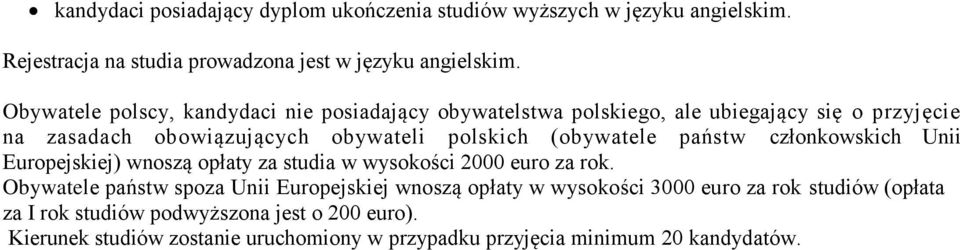 • kandydaci posiadający dyplom ukończenia studiów wyższych w języku angielskim.

Rejestracja na studia prowadzona jest w języku angielskim.

Obywatele polscy, kandydaci nie posiadający obywatelstwa polskiego, ale ubiegający się o przyjęcie na zasadach obowiązujących obywateli polskich (obywatele państw członkowskich Unii Europejskiej) wnoszą opłaty za studia w wysokości 2000 euro za rok.
Obywatele państw spoza Unii Europejskiej wnoszą opłaty w wysokości 3000 euro za rok studiów (opłata za I rok studiów podwyższona jest o 200 euro).
Kierunek studiów zostanie uruchomiony w przypadku przyjęcia minimum 20 kandydatów.